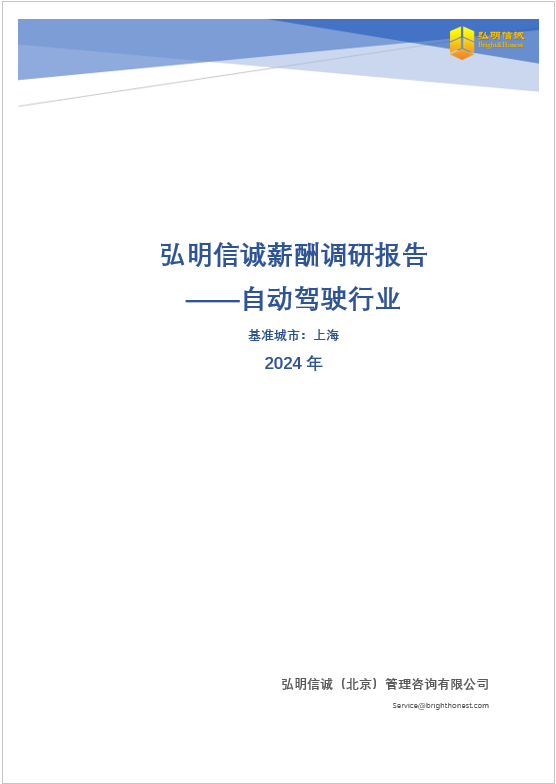 弘明信诚
Bright&Honest

弘明信诚薪酬调研报告
——自动驾驶行业

基准城市：上海

2024年

弘明信诚（北京）管理咨询有限公司

Service@brighthonest.com